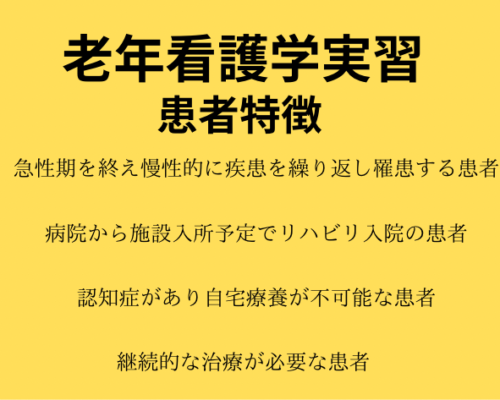 老年看護学実習
患者特徴

急性期を終え慢性的に疾患を繰り返し罹患する患者

病院から施設入所予定でリハビリ入院の患者

認知症があり自宅療養が不可能な患者

継続的な治療が必要な患者